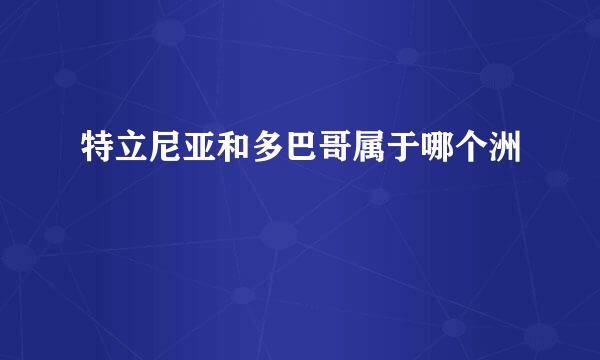 特立尼亚和多巴哥属于哪个洲